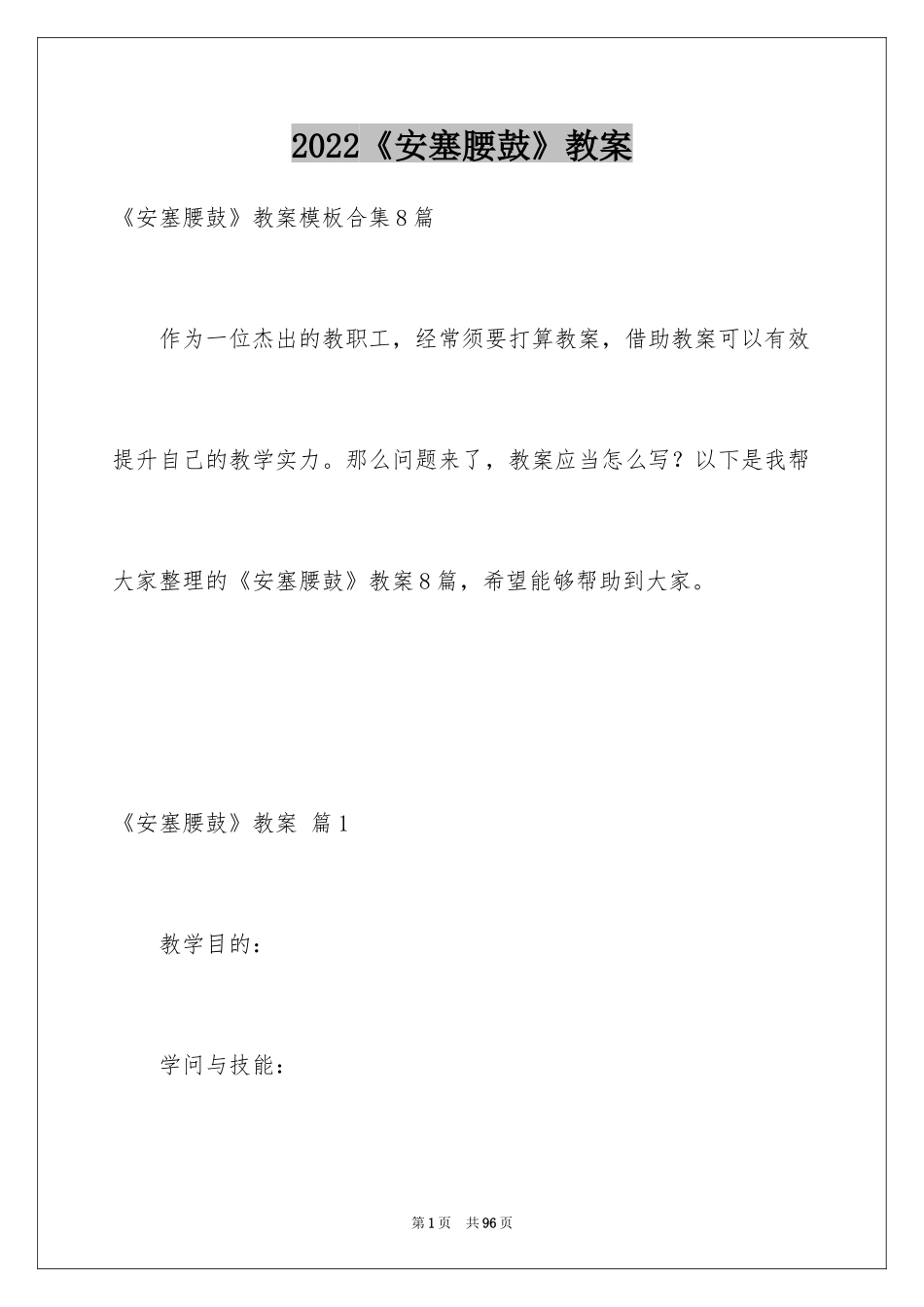 2022《安塞腰鼓》教案

《安塞腰鼓》教案模板合集8篇

作为一位杰出的教职工，经常须要打算教案，借助教案可以有效提升自己的教学实力。那么问题来了，教案应当怎么写？以下是我帮大家整理的《安塞腰鼓》教案8篇，希望能够帮助到大家。

《安塞腰鼓》教案 篇1

教学目的：

学问与技能：

第1页 共96页